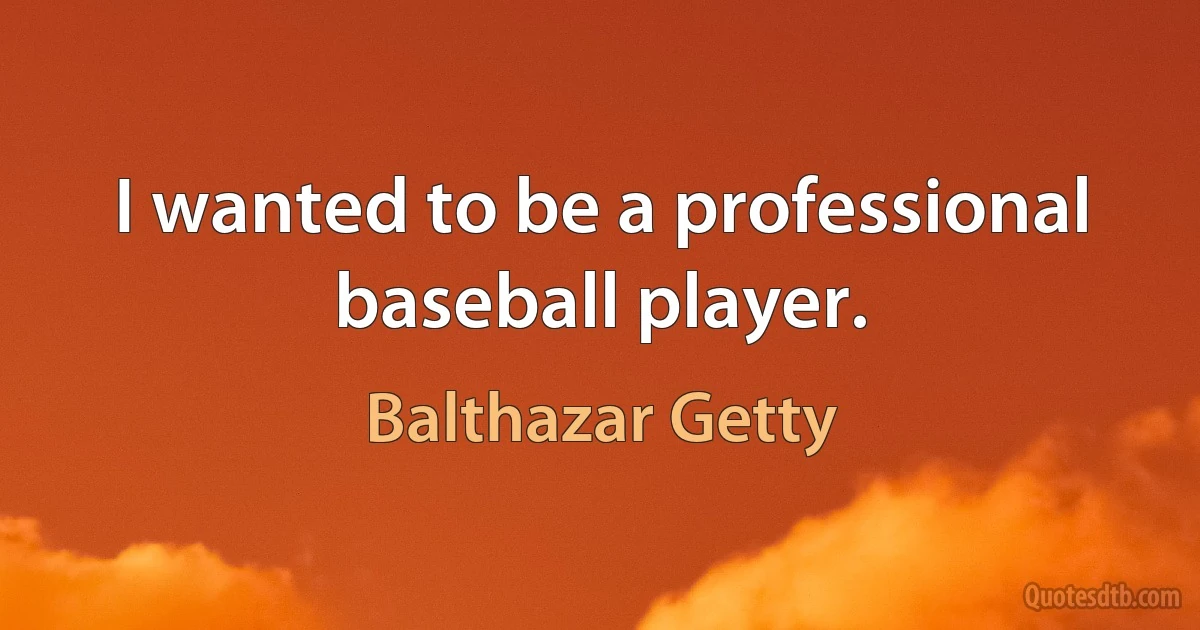 I wanted to be a professional baseball player.

Balthazar Getty

Quotesdtb.com